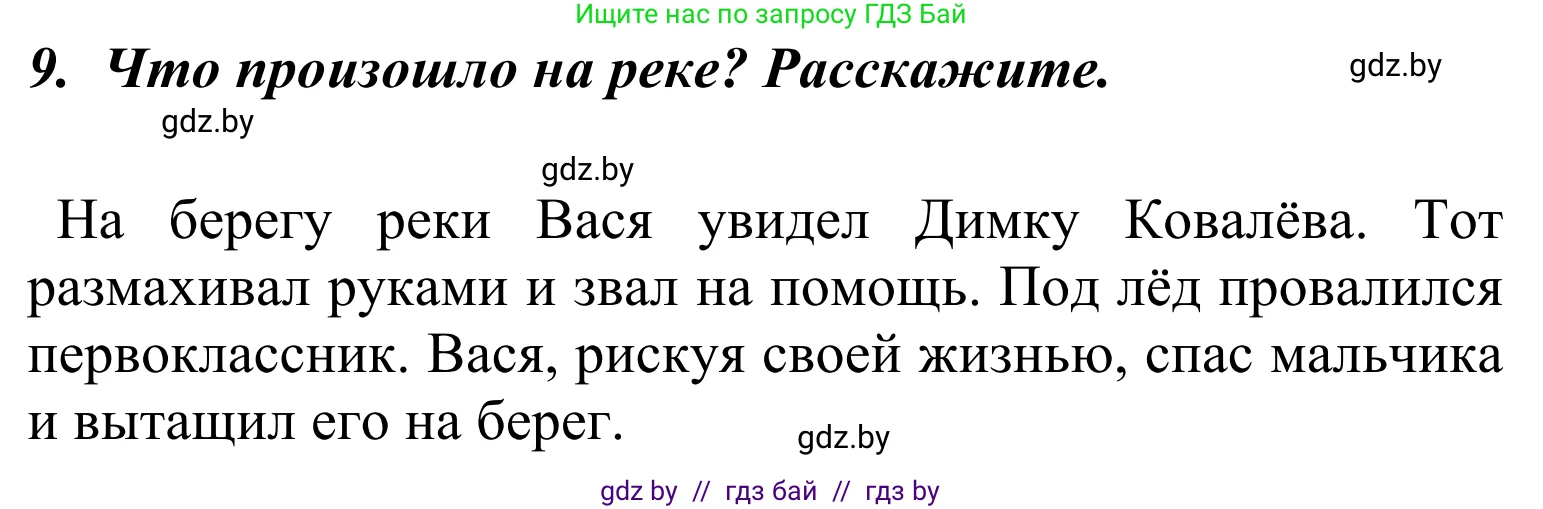 Ищите нас по запросу ГДЗ Бай

9. Что произошло на реке? Расскажите.

gdz.by

gdz.by

gdz.by

На берегу реки Вася увидел Димку Ковалёва. Тот размахивал руками и звал на помощь. Под лёд провалился первоклассник. Вася, рискуя своей жизнью, спас мальчика и вытащил его на берег.

gdz.by

gdz by // гдз бай // гдз by